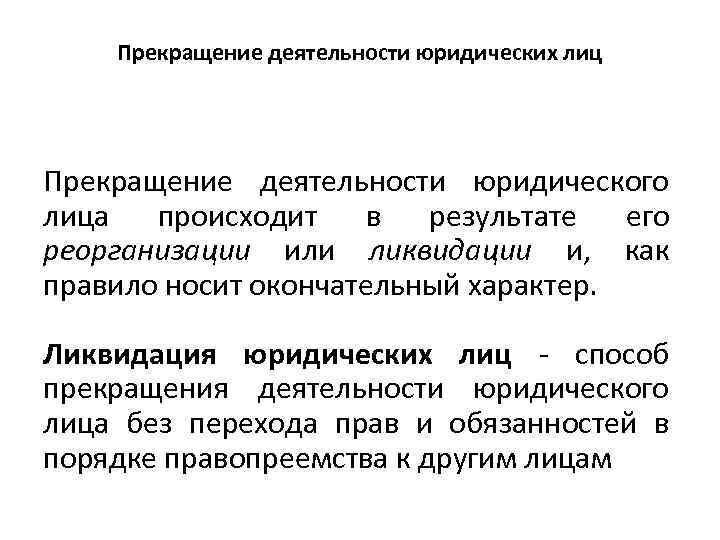 Прекращение деятельности юридических лиц

Прекращение деятельности юридического лица происходит в результате его реорганизации или ликвидации и, как правило носит окончательный характер.

Ликвидация юридических лиц - способ прекращения деятельности юридического лица без перехода прав и обязанностей в порядке правопреемства к другим лицам